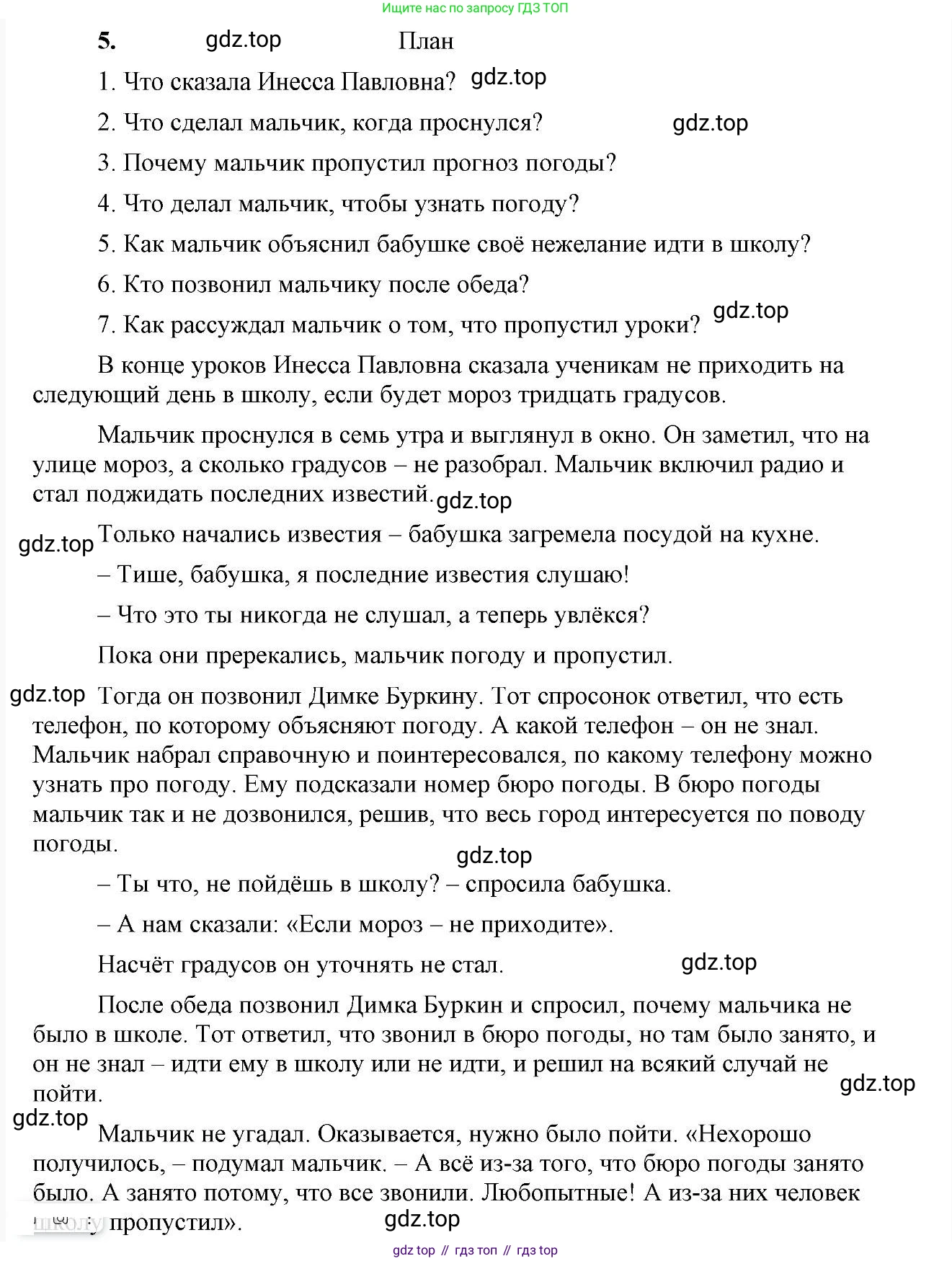 Ищите нас по запросу ГДЗ ТОП

5. gdz.top План

1. Что сказала Инесса Павловна? gdz.top

2. Что сделал мальчик, когда проснулся? gdz.top

3. Почему мальчик пропустил прогноз погоды?

4. Что делал мальчик, чтобы узнать погоду?

5. Как мальчик объяснил бабушке своё нежелание идти в школу?

6. Кто позвонил мальчику после обеда?

7. Как рассуждал мальчик о том, что пропустил уроки? gdz.top

В конце уроков Инесса Павловна сказала ученикам не приходить на следующий день в школу, если будет мороз тридцать градусов.

Мальчик проснулся в семь утра и выглянул в окно. Он заметил, что на улице мороз, а сколько градусов – не разобрал. Мальчик включил радио и стал поджидать последних известий. gdz.top

gdz.top Только начались известия – бабушка загремела посудой на кухне.

– Тише, бабушка, я последние известия слушаю!

– Что это ты никогда не слушал, а теперь увлёкся?

Пока они пререкались, мальчик погоду и пропустил.

gdz.top Тогда он позвонил Димке Буркину. Тот спросонок ответил, что есть телефон, по которому объясняют погоду. А какой телефон – он не знал. Мальчик набрал справочную и поинтересовался, по какому телефону можно узнать про погоду. Ему подсказали номер бюро погоды. В бюро погоды мальчик так и не дозвонился, решив, что весь город интересуется по поводу погоды.

gdz.top

– Ты что, не пойдёшь в школу? – спросила бабушка.

– А нам сказали: «Если мороз – не приходите».

Насчёт градусов он уточнять не стал. gdz.top

После обеда позвонил Димка Буркин и спросил, почему мальчика не было в школе. Тот ответил, что звонил в бюро погоды, но там было занято, и он не знал – идти ему в школу или не идти, и решил на всякий случай не пойти. gdz.top

gdz.top Мальчик не угадал. Оказывается, нужно было пойти. «Нехорошо получилось, – подумал мальчик. – А всё из-за того, что бюро погоды занято было. А занято потому, что все звонили. Любопытные! А из-за них человек школу пропустил». gdz.top

gdz top // гдз топ // гдз top